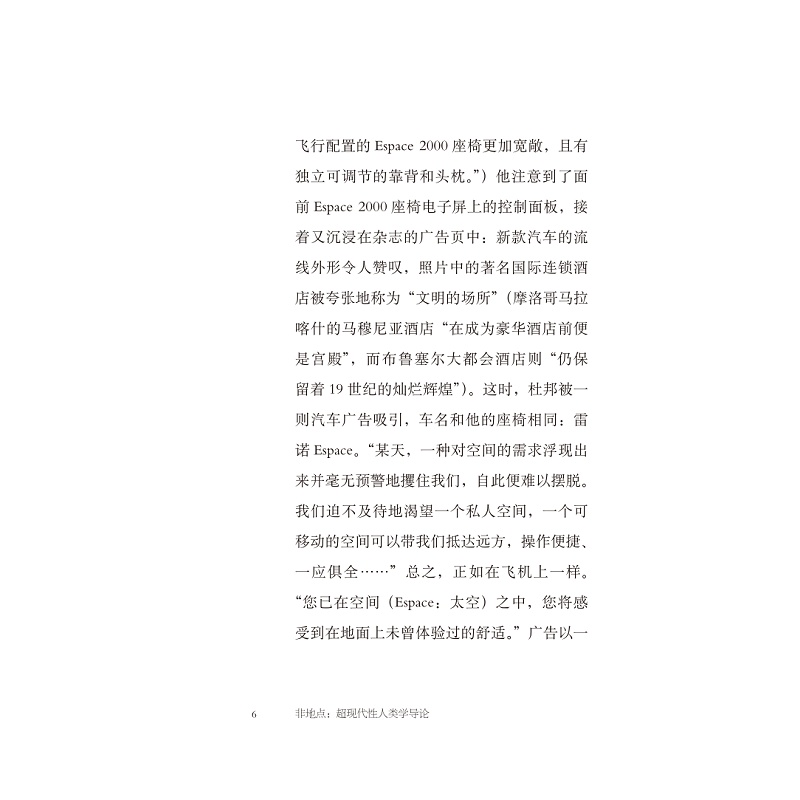 飞行配置的 Espace 2000 座椅更加宽敞，且有独立可调节的靠背和头枕。”）他注意到了面前 Espace 2000 座椅电子屏上的控制面板，接着又沉浸在杂志的广告页中：新款汽车的流线外形令人赞叹，照片中的著名国际连锁酒店被夸张地称为“文明的场所”（摩洛哥马拉喀什的马穆尼亚酒店“在成为豪华酒店前便是宫殿”，而布鲁塞尔大都会酒店则“仍保留着 19 世纪的灿烂辉煌”）。这时，杜邦被一则汽车广告吸引，车名和他的座椅相同：雷诺 Espace。“某天，一种对空间的需求浮现出来并毫无预警地攫住我们，自此便难以摆脱。我们迫不及待地渴望一个私人空间，一个可移动的空间可以带我们抵达远方，操作便捷、一应俱全……”总之，正如在飞机上一样。“您已在空间（Espace：太空）之中，您将感受到在地面上未曾体验过的舒适。”广告以一

6　非地点：超现代性人类学导论